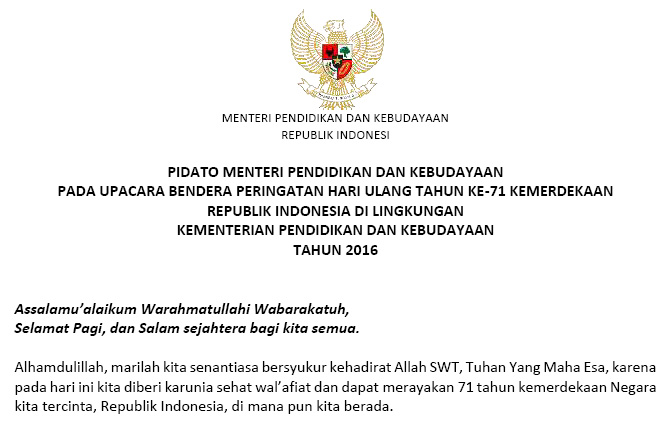 MENTERI PENDIDIKAN DAN KEBUDAYAAN
REPUBLIK INDONESI

PIDATO MENTERI PENDIDIKAN DAN KEBUDAYAAN
PADA UPACARA BENDERA PERINGATAN HARI ULANG TAHUN KE-71 KEMERDEKAAN
REPUBLIK INDONESIA DI LINGKUNGAN
KEMENTERIAN PENDIDIKAN DAN KEBUDAYAAN
TAHUN 2016

Assalamu'alaikum Warahmatullahi Wabarakatuh,
Selamat Pagi, dan Salam sejahtera bagi kita semua.

Alhamdulillah, marilah kita senantiasa bersyukur kehadirat Allah SWT, Tuhan Yang Maha Esa, karena pada hari ini kita diberi karunia sehat wal'afiat dan dapat merayakan 71 tahun kemerdekaan Negara kita tercinta, Republik Indonesia, di mana pun kita berada.